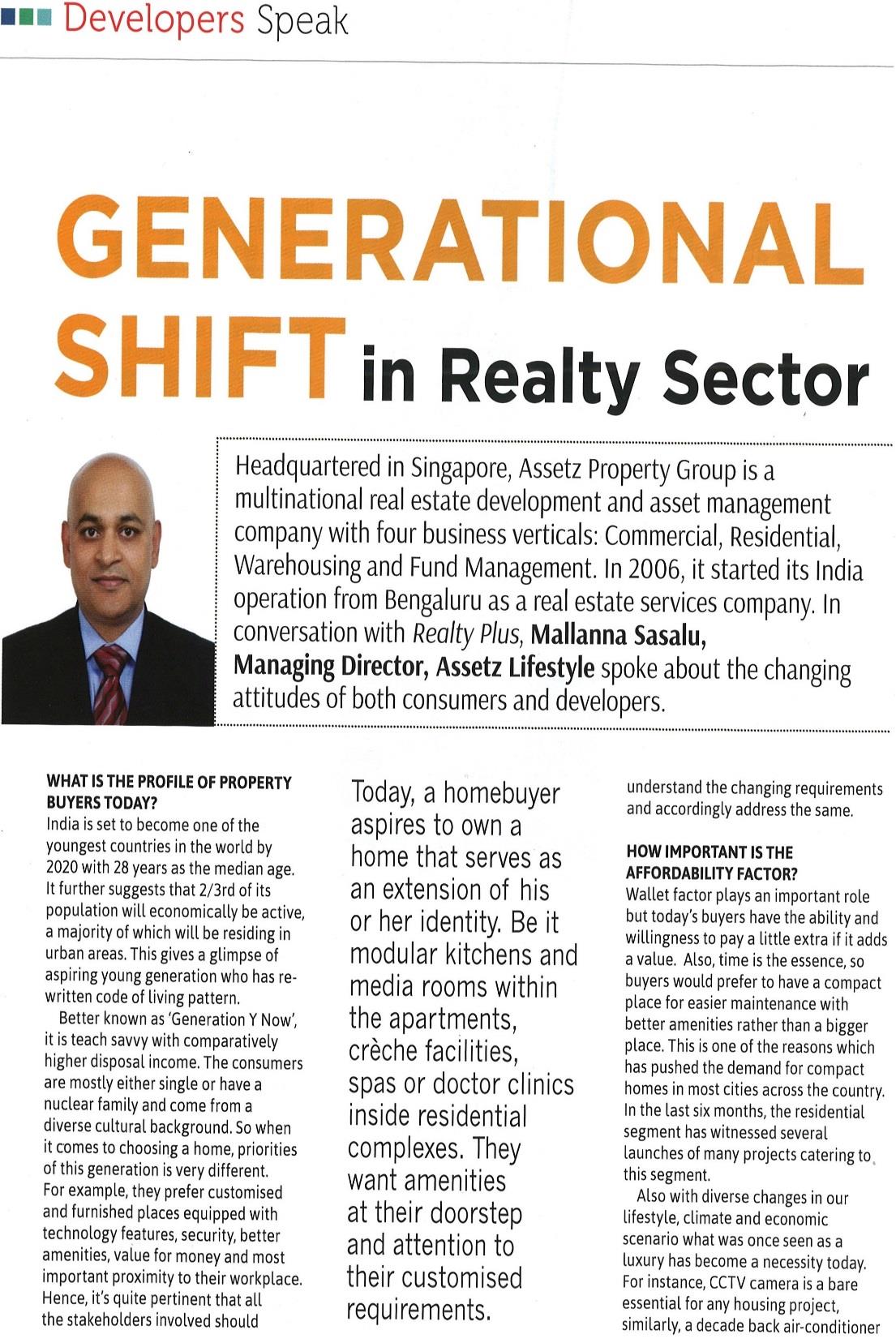 Developers Speak

GENERATIONAL SHIFT in Realty Sector

Headquartered in Singapore, Assetz Property Group is a multinational real estate development and asset management company with four business verticals: Commercial, Residential, Warehousing and Fund Management. In 2006, it started its India operation from Bengaluru as a real estate services company. In conversation with Realty Plus, Mallanna Sasalu, Managing Director, Assetz Lifestyle spoke about the changing attitudes of both consumers and developers.

WHAT IS THE PROFILE OF PROPERTY BUYERS TODAY?
India is set to become one of the youngest countries in the world by 2020 with 28 years as the median age. It further suggests that 2/3rd of its population will economically be active, a majority of which will be residing in urban areas. This gives a glimpse of aspiring young generation who has re-written code of living pattern.

Better known as 'Generation Y Now', it is teach savvy with comparatively higher disposal income. The consumers are mostly either single or have a nuclear family and come from a diverse cultural background. So when it comes to choosing a home, priorities of this generation is very different. For example, they prefer customised and furnished places equipped with technology features, security, better amenities, value for money and most important proximity to their workplace. Hence, it's quite pertinent that all the stakeholders involved should

Today, a homebuyer aspires to own a home that serves as an extension of his or her identity. Be it modular kitchens and media rooms within the apartments, crèche facilities, spas or doctor clinics inside residential complexes. They want amenities at their doorstep and attention to their customised requirements.

understand the changing requirements and accordingly address the same.

HOW IMPORTANT IS THE AFFORDABILITY FACTOR?
Wallet factor plays an important role but today's buyers have the ability and willingness to pay a little extra if it adds a value. Also, time is the essence, so buyers would prefer to have a compact place for easier maintenance with better amenities rather than a bigger place. This is one of the reasons which has pushed the demand for compact homes in most cities across the country. In the last six months, the residential segment has witnessed several launches of many projects catering to this segment.

Also with diverse changes in our lifestyle, climate and economic scenario what was once seen as a luxury has become a necessity today. For instance, CCTV camera is a bare essential for any housing project, similarly, a decade back air-conditioner